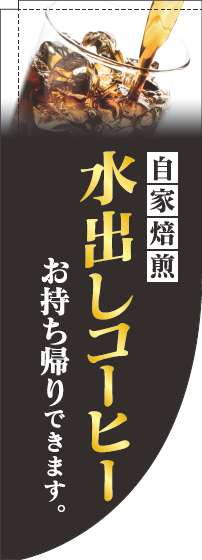 自家焙煎

水出しコーヒー

お持ち帰りできます。